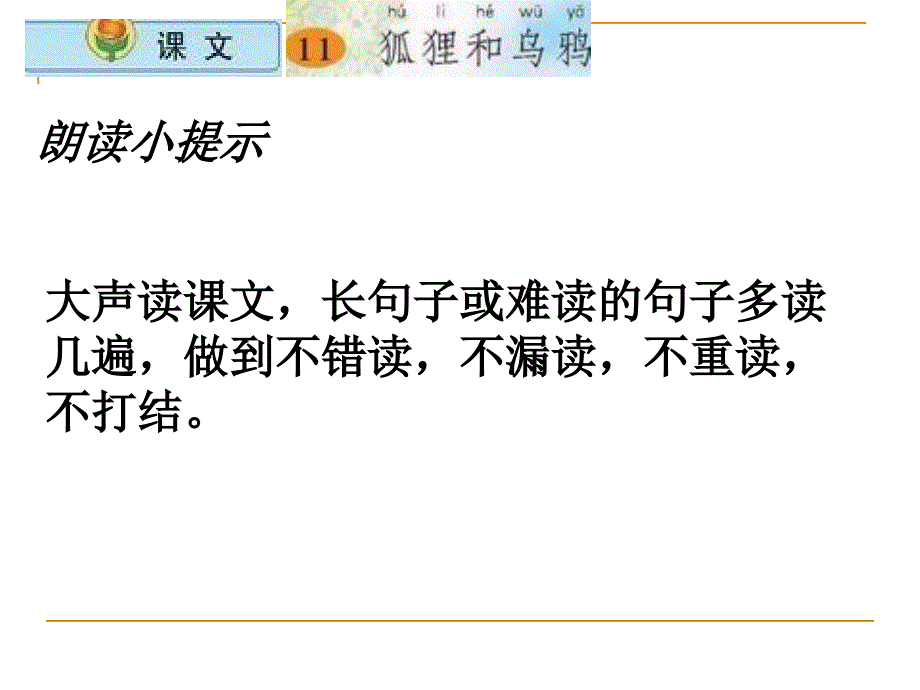 课文 11 hú li hé wū yā 狐狸和乌鸦

朗读小提示

大声读课文，长句子或难读的句子多读几遍，做到不错读，不漏读，不重读，不打结。